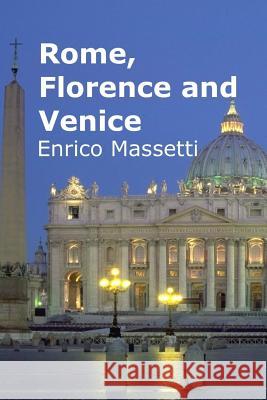 Rome, Florence and Venice
Enrico Massetti

Kraina Książek